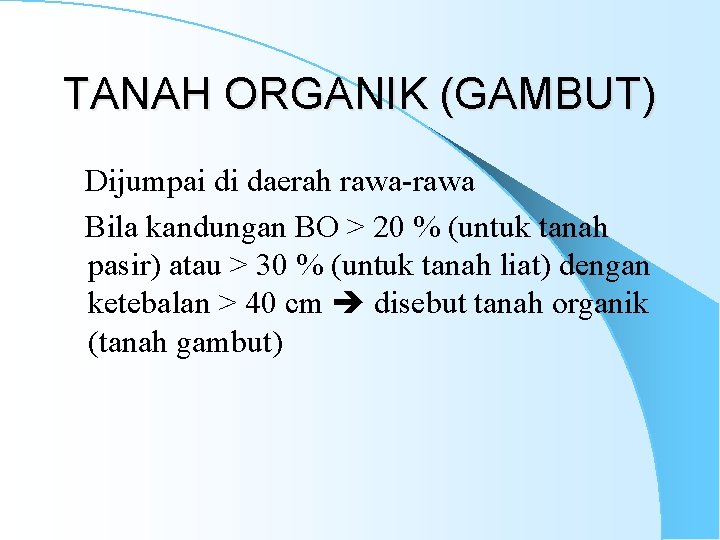 TANAH ORGANIK (GAMBUT)

Dijumpai di daerah rawa-rawa

Bila kandungan BO > 20 % (untuk tanah pasir) atau > 30 % (untuk tanah liat) dengan ketebalan > 40 cm ➔ disebut tanah organik (tanah gambut)